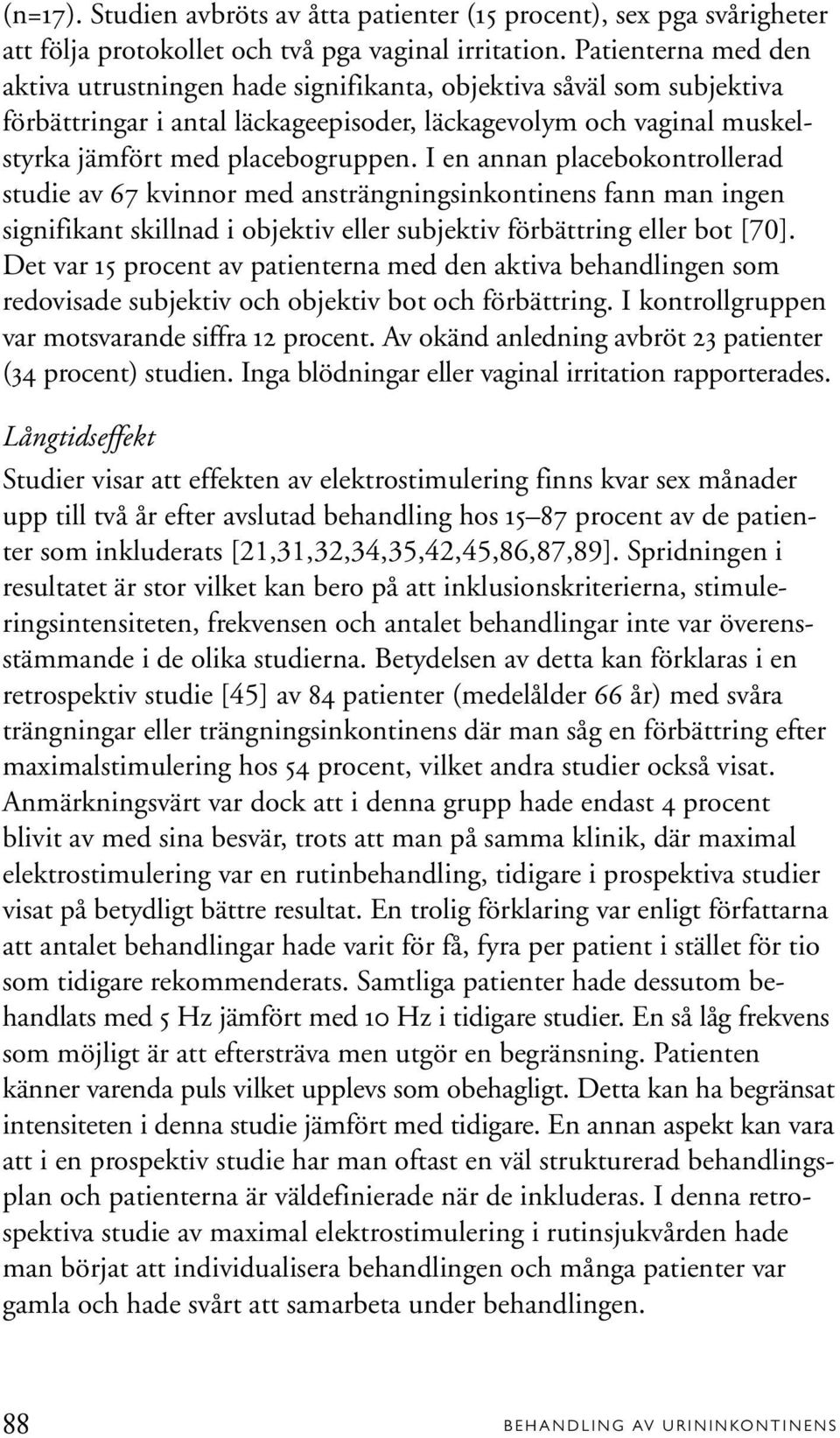 (n=17). Studien avbröts av åtta patienter (15 procent), sex pga svårigheter att följa protokollet och två pga vaginal irritation. Patienterna med den aktiva utrustningen hade signifikanta, objektiva såväl som subjektiva förbättringar i antal läckageepisoder, läckagevolym och vaginal muskelstyrka jämfört med placebogruppen. I en annan placebokontrollerad studie av 67 kvinnor med ansträngningsinkontinens fann man ingen signifikant skillnad i objektiv eller subjektiv förbättring eller bot [70]. Det var 15 procent av patienterna med den aktiva behandlingen som redovisade subjektiv och objektiv bot och förbättring. I kontrollgruppen var motsvarande siffra 12 procent. Av okänd anledning avbröt 23 patienter (34 procent) studien. Inga blödningar eller vaginal irritation rapporterades.

Långtidseffekt

Studier visar att effekten av elektrostimulering finns kvar sex månader upp till två år efter avslutad behandling hos 15–87 procent av de patienter som inkluderats [21,31,32,34,35,42,45,86,87,89]. Spridningen i resultatet är stor vilket kan bero på att inklusionskriterierna, stimuleringsintensiteten, frekvensen och antalet behandlingar inte var överensstämmande i de olika studierna. Betydelsen av detta kan förklaras i en retrospektiv studie [45] av 84 patienter (medelålder 66 år) med svåra trängningar eller trängningsinkontinens där man såg en förbättring efter maximalstimulering hos 54 procent, vilket andra studier också visat. Anmärkningsvärt var dock att i denna grupp hade endast 4 procent blivit av med sina besvär, trots att man på samma klinik, där maximal elektrostimulering var en rutinbehandling, tidigare i prospektiva studier visat på betydligt bättre resultat. En trolig förklaring var enligt författarna att antalet behandlingar hade varit för få, fyra per patient i stället för tio som tidigare rekommenderats. Samtliga patienter hade dessutom behandlats med 5 Hz jämfört med 10 Hz i tidigare studier. En så låg frekvens som möjligt är att eftersträva men utgör en begränsning. Patienten känner varenda puls vilket upplevs som obehagligt. Detta kan ha begränsat intensiteten i denna studie jämfört med tidigare. En annan aspekt kan vara att i en prospektiv studie har man oftast en väl strukturerad behandlingsplan och patienterna är väldefinierade när de inkluderas. I denna retrospektiva studie av maximal elektrostimulering i rutinsjukvården hade man börjat att individualisera behandlingen och många patienter var gamla och hade svårt att samarbeta under behandlingen.

88 BEHANDLING AV URININKONTINENS